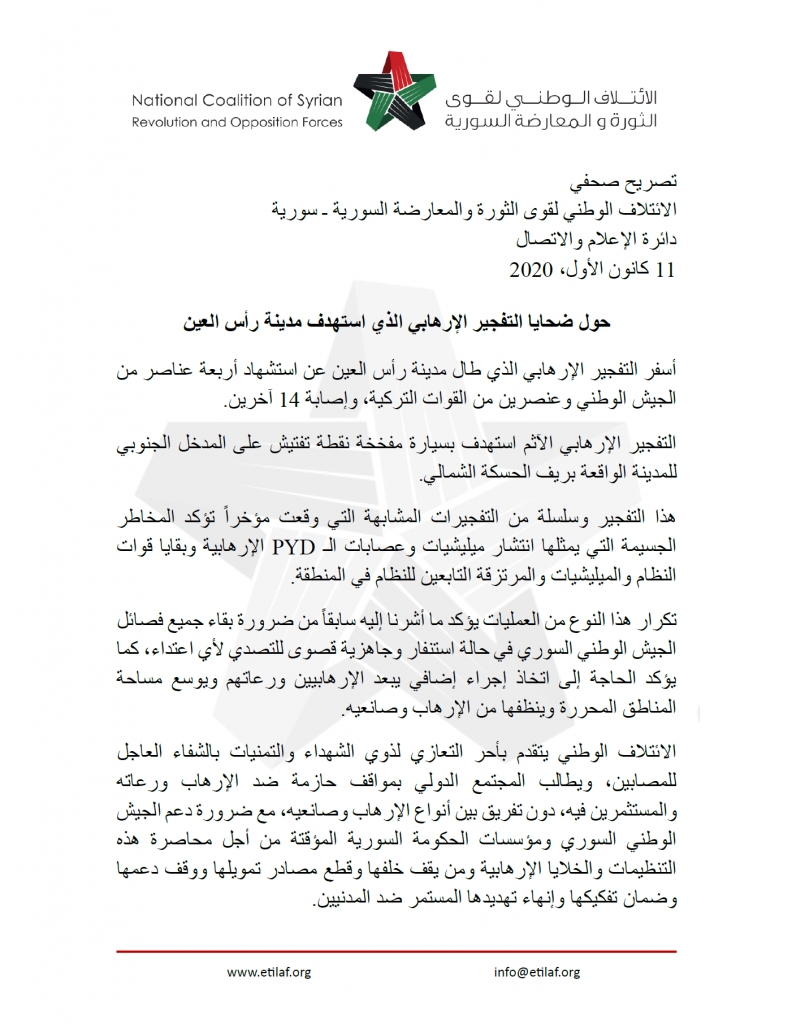 National Coalition of Syrian
Revolution and Opposition Forces

الائتلاف الوطني لقوى
الثورة و المعارضة السورية

تصريح صحفي
الائتلاف الوطني لقوى الثورة والمعارضة السورية - سورية
دائرة الإعلام والاتصال
11 كانون الأول، 2020

حول ضحايا التفجير الإرهابي الذي استهدف مدينة رأس العين

أسفر التفجير الإرهابي الذي طال مدينة رأس العين عن استشهاد أربعة عناصر من الجيش الوطني وعنصرين من القوات التركية، وإصابة 14 آخرين.

التفجير الإرهابي الآثم استهدف بسيارة مفخخة نقطة تفتيش على المدخل الجنوبي للمدينة الواقعة بريف الحسكة الشمالي.

هذا التفجير وسلسلة من التفجيرات المشابهة التي وقعت مؤخراً تؤكد المخاطر الجسيمة التي يمثلها انتشار ميليشيات وعصابات الـ PYD الإرهابية وبقايا قوات النظام والميليشيات والمرتزقة التابعين للنظام في المنطقة.

تكرار هذا النوع من العمليات يؤكد ما أشرنا إليه سابقاً من ضرورة بقاء جميع فصائل الجيش الوطني السوري في حالة استنفار وجاهزية قصوى للتصدي لأي اعتداء، كما يؤكد الحاجة إلى اتخاذ إجراء إضافي يبعد الإرهابيين ورعاتهم ويوسع مساحة المناطق المحررة وينظفها من الإرهاب وصانعيه.

الائتلاف الوطني يتقدم بأحر التعازي لذوي الشهداء والتمنيات بالشفاء العاجل للمصابين، ويطالب المجتمع الدولي بمواقف حازمة ضد الإرهاب ورعاته والمستثمرين فيه، دون تفريق بين أنواع الإرهاب وصانعيه، مع ضرورة دعم الجيش الوطني السوري ومؤسسات الحكومة السورية المؤقتة من أجل محاصرة هذه التنظيمات والخلايا الإرهابية ومن يقف خلفها وقطع مصادر تمويلها ووقف دعمها وضمان تفكيكها وإنهاء تهديدها المستمر ضد المدنيين.

www.etilaf.org
info@etilaf.org